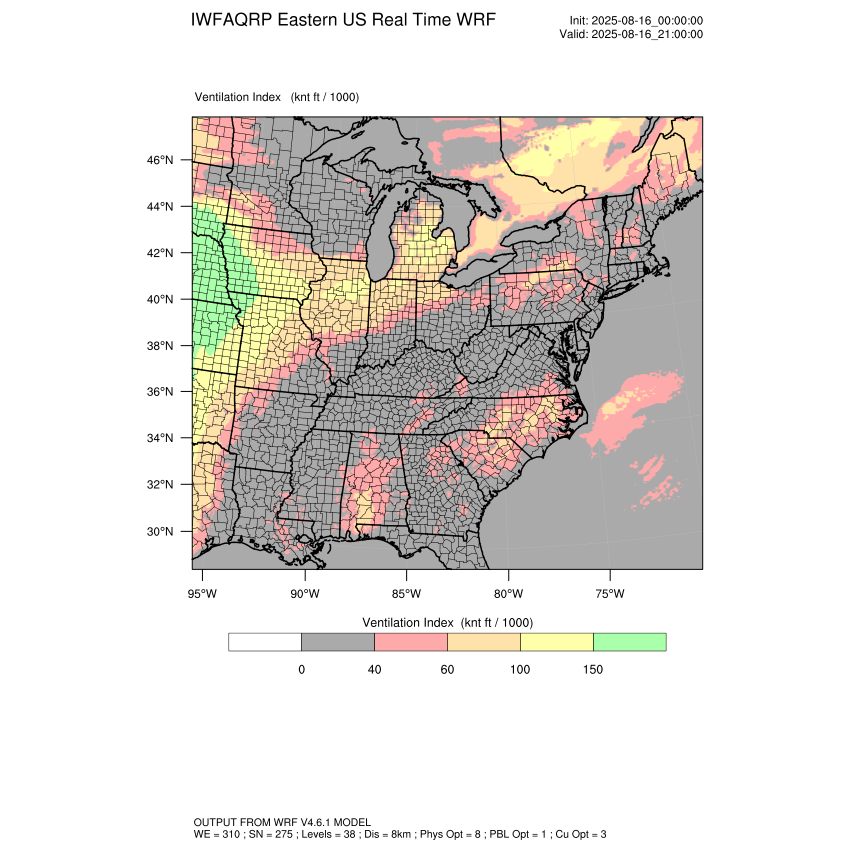 IWFAQRP Eastern US Real Time WRF

Init: 2025-08-16_00:00:00
Valid: 2025-08-16_21:00:00

Ventilation Index (knt ft / 1000)

46°N
44°N
42°N
40°N
38°N
36°N
34°N
32°N
30°N

95°W 90°W 85°W 80°W 75°W

Ventilation Index (knt ft / 1000)

0 40 60 100 150

OUTPUT FROM WRF V4.6.1 MODEL
WE = 310 ; SN = 275 ; Levels = 38 ; Dis = 8km ; Phys Opt = 8 ; PBL Opt = 1 ; Cu Opt = 3